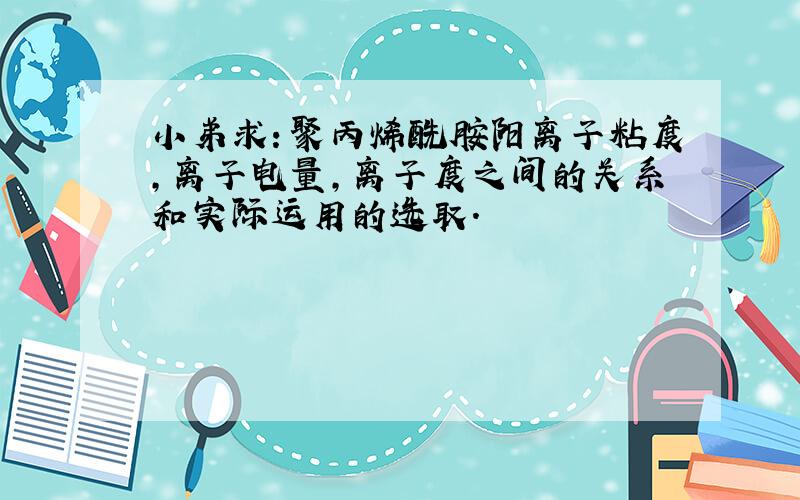 小弟求:聚丙烯酰胺阳离子粘度,离子电量,离子度之间的关系和实际运用的选取.